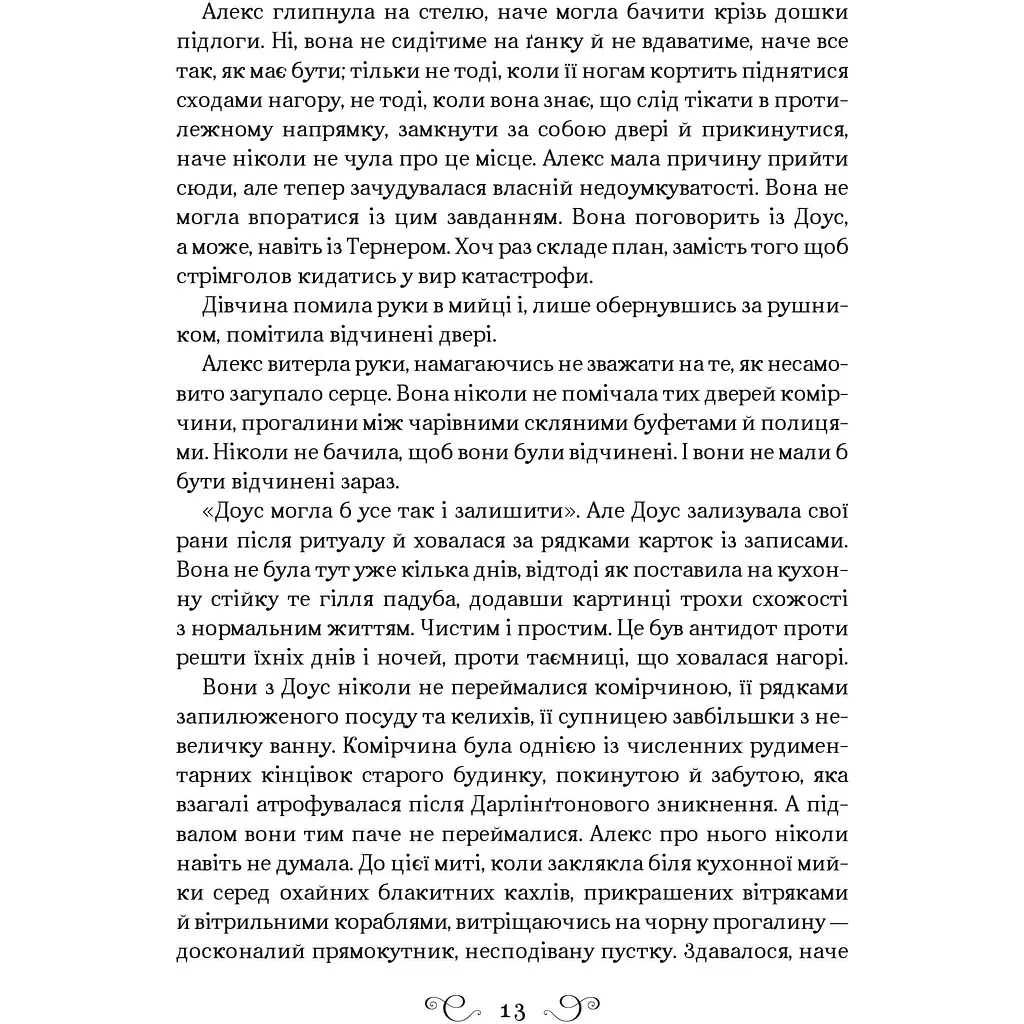 Алекс глипнула на стелю, наче могла бачити крізь дошки підлоги. Ні, вона не сидітиме на ґанку й не вдаватиме, наче все так, як має бути; тільки не тоді, коли її ногам кортить піднятися сходами нагору, не тоді, коли вона знає, що слід тікати в протилежному напрямку, замкнути за собою двері й прикинутися, наче ніколи не чула про це місце. Алекс мала причину прийти сюди, але тепер зачудувалася власній недоумкуватості. Вона не могла впоратися із цим завданням. Вона поговорить із Доус, а може, навіть із Тернером. Хоч раз складе план, замість того щоб стрімголов кидатись у вир катастрофи.

Дівчина помила руки в мийці і, лише обернувшись за рушником, помітила відчинені двері.

Алекс витерла руки, намагаючись не зважати на те, як несамовито загупало серце. Вона ніколи не помічала тих дверей комірчини, прогалини між чарівними скляними буфетами й полицями. Ніколи не бачила, щоб вони були відчинені. І вони не мали б бути відчинені зараз.

«Доус могла б усе так і залишити». Але Доус зализувала свої рани після ритуалу й ховалася за рядками карток із записами. Вона не була тут уже кілька днів, відтоді як поставила на кухонну стійку те гілля падуба, додавши картинці трохи схожості з нормальним життям. Чистим і простим. Це був антидот проти решти їхніх днів і ночей, проти таємниці, що ховалася нагорі.

Вони з Доус ніколи не переймалися комірчиною, її рядками запилюженого посуду та келихів, її супницею завбільшки з невеличку ванну. Комірчина була однією із численних рудиментарних кінцівок старого будинку, покинутою й забутою, яка взагалі атрофувалася після Дарлінґтонового зникнення. А підвалом вони тим паче не переймалися. Алекс про нього ніколи навіть не думала. До цієї миті, коли заклякла біля кухонної мийки серед охайних блакитних кахлів, прикрашених вітряками й вітрильними кораблями, витріщаючись на чорну прогалину — досконалий прямокутник, несподівану пустку. Здавалося, наче

13